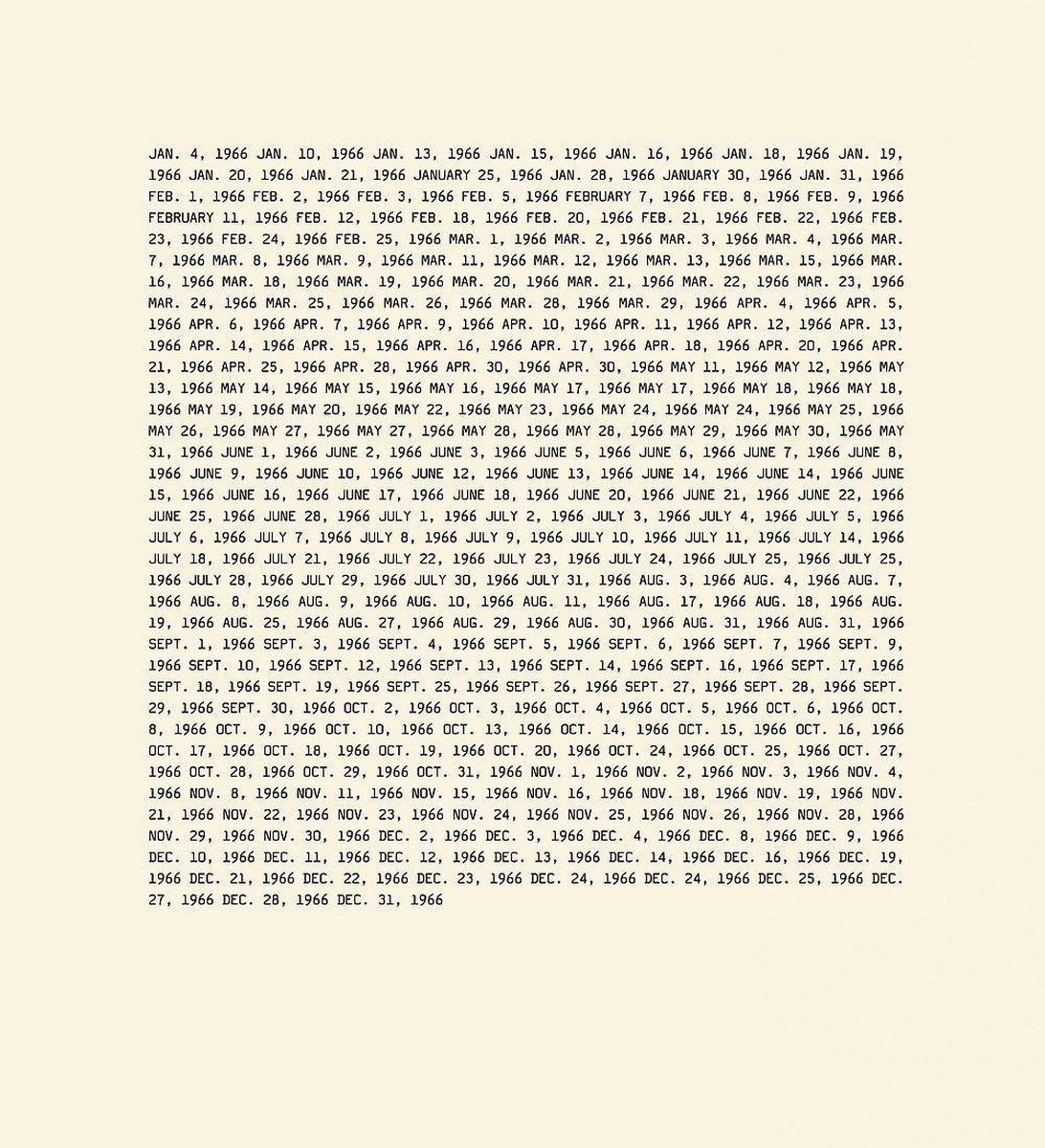 JAN. 4, 1966 JAN. 10, 1966 JAN. 13, 1966 JAN. 15, 1966 JAN. 16, 1966 JAN. 18, 1966 JAN. 19, 1966 JAN. 20, 1966 JAN. 21, 1966 JANUARY 25, 1966 JAN. 28, 1966 JANUARY 30, 1966 JAN. 31, 1966 FEB. 1, 1966 FEB. 2, 1966 FEB. 3, 1966 FEB. 5, 1966 FEBRUARY 7, 1966 FEB. 8, 1966 FEB. 9, 1966 FEBRUARY 11, 1966 FEB. 12, 1966 FEB. 18, 1966 FEB. 20, 1966 FEB. 21, 1966 FEB. 22, 1966 FEB. 23, 1966 FEB. 24, 1966 FEB. 25, 1966 MAR. 1, 1966 MAR. 2, 1966 MAR. 3, 1966 MAR. 4, 1966 MAR. 7, 1966 MAR. 8, 1966 MAR. 9, 1966 MAR. 11, 1966 MAR. 12, 1966 MAR. 13, 1966 MAR. 15, 1966 MAR. 16, 1966 MAR. 18, 1966 MAR. 19, 1966 MAR. 20, 1966 MAR. 21, 1966 MAR. 22, 1966 MAR. 23, 1966 MAR. 24, 1966 MAR. 25, 1966 MAR. 26, 1966 MAR. 28, 1966 MAR. 29, 1966 APR. 4, 1966 APR. 5, 1966 APR. 6, 1966 APR. 7, 1966 APR. 9, 1966 APR. 10, 1966 APR. 11, 1966 APR. 12, 1966 APR. 13, 1966 APR. 14, 1966 APR. 15, 1966 APR. 16, 1966 APR. 17, 1966 APR. 18, 1966 APR. 20, 1966 APR. 21, 1966 APR. 25, 1966 APR. 28, 1966 APR. 30, 1966 APR. 30, 1966 MAY 11, 1966 MAY 12, 1966 MAY 13, 1966 MAY 14, 1966 MAY 15, 1966 MAY 16, 1966 MAY 17, 1966 MAY 17, 1966 MAY 18, 1966 MAY 18, 1966 MAY 19, 1966 MAY 20, 1966 MAY 22, 1966 MAY 23, 1966 MAY 24, 1966 MAY 24, 1966 MAY 25, 1966 MAY 26, 1966 MAY 27, 1966 MAY 27, 1966 MAY 28, 1966 MAY 28, 1966 MAY 29, 1966 MAY 30, 1966 MAY 31, 1966 JUNE 1, 1966 JUNE 2, 1966 JUNE 3, 1966 JUNE 5, 1966 JUNE 6, 1966 JUNE 7, 1966 JUNE 8, 1966 JUNE 9, 1966 JUNE 10, 1966 JUNE 12, 1966 JUNE 13, 1966 JUNE 14, 1966 JUNE 14, 1966 JUNE 15, 1966 JUNE 16, 1966 JUNE 17, 1966 JUNE 18, 1966 JUNE 20, 1966 JUNE 21, 1966 JUNE 22, 1966 JUNE 25, 1966 JUNE 28, 1966 JULY 1, 1966 JULY 2, 1966 JULY 3, 1966 JULY 4, 1966 JULY 5, 1966 JULY 6, 1966 JULY 7, 1966 JULY 8, 1966 JULY 9, 1966 JULY 10, 1966 JULY 11, 1966 JULY 14, 1966 JULY 18, 1966 JULY 21, 1966 JULY 22, 1966 JULY 23, 1966 JULY 24, 1966 JULY 25, 1966 JULY 25, 1966 JULY 28, 1966 JULY 29, 1966 JULY 30, 1966 JULY 31, 1966 AUG. 3, 1966 AUG. 4, 1966 AUG. 7, 1966 AUG. 8, 1966 AUG. 9, 1966 AUG. 10, 1966 AUG. 11, 1966 AUG. 17, 1966 AUG. 18, 1966 AUG. 19, 1966 AUG. 25, 1966 AUG. 27, 1966 AUG. 29, 1966 AUG. 30, 1966 AUG. 31, 1966 AUG. 31, 1966 SEPT. 1, 1966 SEPT. 3, 1966 SEPT. 4, 1966 SEPT. 5, 1966 SEPT. 6, 1966 SEPT. 7, 1966 SEPT. 9, 1966 SEPT. 10, 1966 SEPT. 12, 1966 SEPT. 13, 1966 SEPT. 14, 1966 SEPT. 16, 1966 SEPT. 17, 1966 SEPT. 18, 1966 SEPT. 19, 1966 SEPT. 25, 1966 SEPT. 26, 1966 SEPT. 27, 1966 SEPT. 28, 1966 SEPT. 29, 1966 SEPT. 30, 1966 OCT. 2, 1966 OCT. 3, 1966 OCT. 4, 1966 OCT. 5, 1966 OCT. 6, 1966 OCT. 8, 1966 OCT. 9, 1966 OCT. 10, 1966 OCT. 13, 1966 OCT. 14, 1966 OCT. 15, 1966 OCT. 16, 1966 OCT. 17, 1966 OCT. 18, 1966 OCT. 19, 1966 OCT. 20, 1966 OCT. 24, 1966 OCT. 25, 1966 OCT. 27, 1966 OCT. 28, 1966 OCT. 29, 1966 OCT. 31, 1966 NOV. 1, 1966 NOV. 2, 1966 NOV. 3, 1966 NOV. 4, 1966 NOV. 8, 1966 NOV. 11, 1966 NOV. 15, 1966 NOV. 16, 1966 NOV. 18, 1966 NOV. 19, 1966 NOV. 21, 1966 NOV. 22, 1966 NOV. 23, 1966 NOV. 24, 1966 NOV. 25, 1966 NOV. 26, 1966 NOV. 28, 1966 NOV. 29, 1966 NOV. 30, 1966 DEC. 2, 1966 DEC. 3, 1966 DEC. 4, 1966 DEC. 8, 1966 DEC. 9, 1966 DEC. 10, 1966 DEC. 11, 1966 DEC. 12, 1966 DEC. 13, 1966 DEC. 14, 1966 DEC. 16, 1966 DEC. 19, 1966 DEC. 21, 1966 DEC. 22, 1966 DEC. 23, 1966 DEC. 24, 1966 DEC. 24, 1966 DEC. 25, 1966 DEC. 27, 1966 DEC. 28, 1966 DEC. 31, 1966